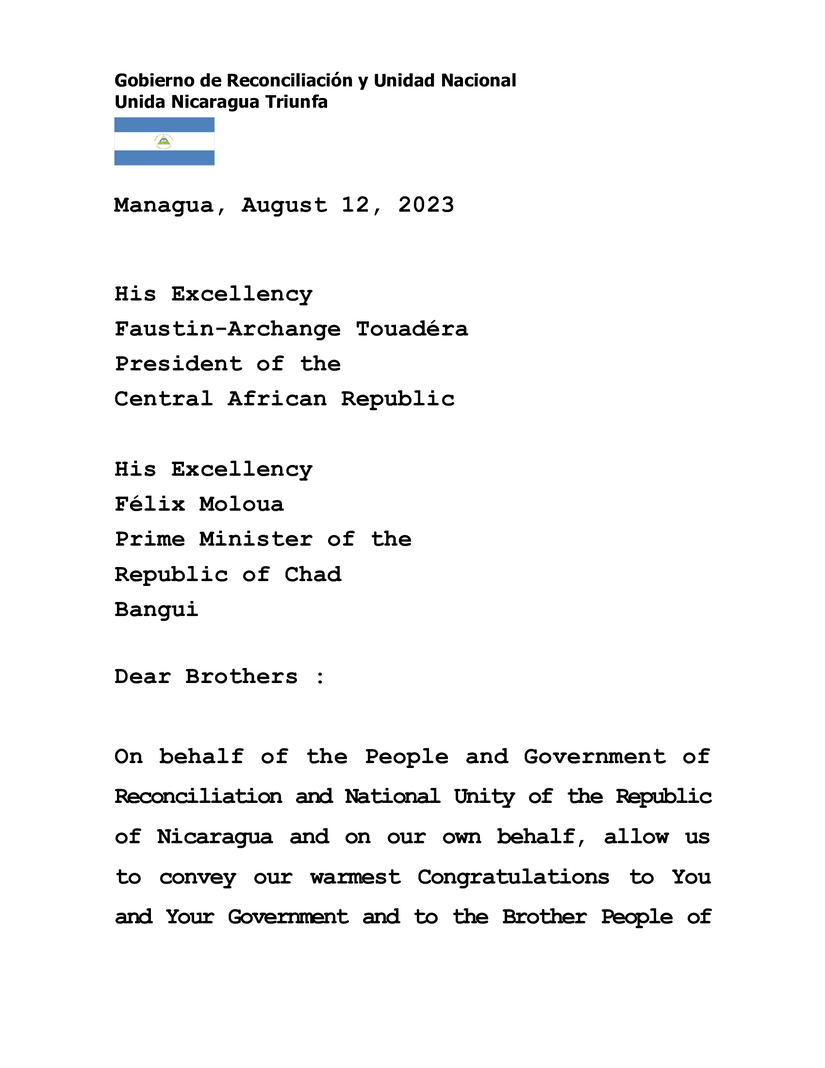 Gobierno de Reconciliación y Unidad Nacional
Unida Nicaragua Triunfa

Managua, August 12, 2023

His Excellency
Faustin-Archange Touadéra
President of the
Central African Republic

His Excellency
Félix Moloua
Prime Minister of the
Republic of Chad
Bangui

Dear Brothers :

On behalf of the People and Government of Reconciliation and National Unity of the Republic of Nicaragua and on our own behalf, allow us to convey our warmest Congratulations to You and Your Government and to the Brother People of